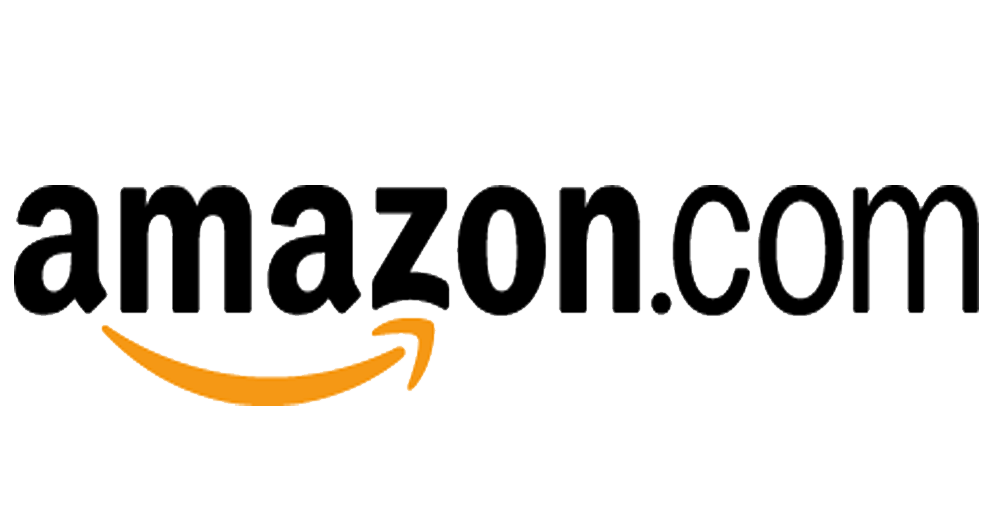 amazon.com